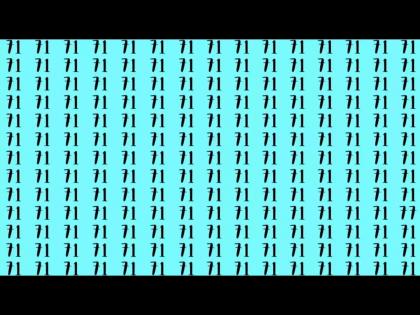 71 71 71 71 71 71 71 71 71 71 71 71 71 71 71
71 71 71 71 71 71 71 71 71 71 71 71 71 71 71
71 71 71 71 71 71 71 71 71 71 71 71 71 71 71
71 71 71 71 71 71 71 71 71 71 71 71 71 71 71
71 71 71 71 71 71 71 71 71 71 71 71 71 71 71
71 71 71 71 71 71 71 71 71 71 71 71 71 71 71
71 71 71 71 71 71 71 71 71 71 71 71 71 71 71
71 71 71 71 71 71 71 71 71 71 71 71 71 71 71
71 71 71 71 71 71 71 71 71 71 71 71 71 71 71
71 71 71 71 71 71 71 71 71 71 71 71 71 71 77
71 71 71 71 71 71 71 71 71 71 71 71 71 71 71
71 71 71 71 71 71 71 71 71 71 71 71 71 71 71
71 71 71 71 71 71 71 71 71 71 71 71 71 71 71